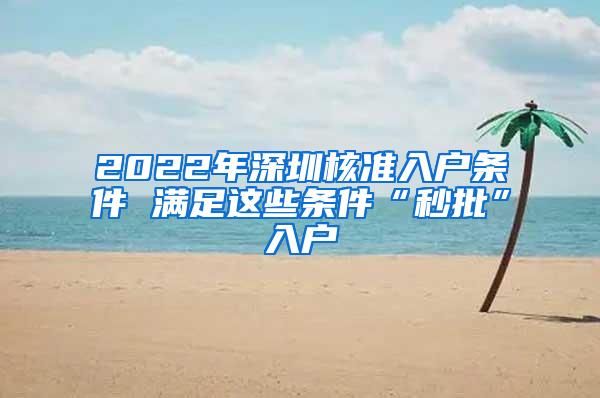 2022年深圳核准入户条件 满足这些条件“秒批”入户